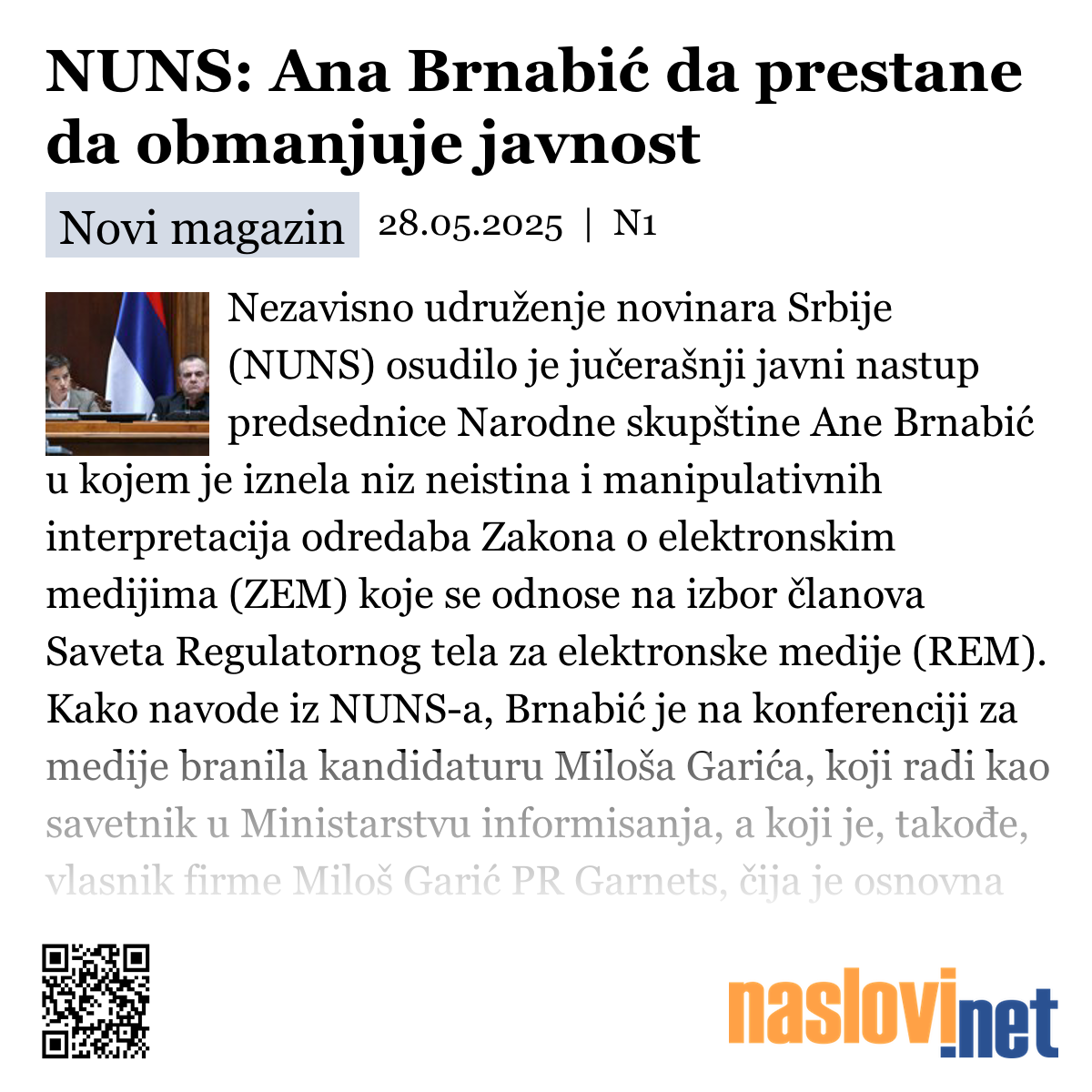 NUNS: Ana Brnabić da prestane da obmanjuje javnost

Novi magazin 28.05.2025 | N1

Nezavisno udruženje novinara Srbije (NUNS) osudilo je jučerašnji javni nastup predsednice Narodne skupštine Ane Brnabić u kojem je iznela niz neistina i manipulativnih interpretacija odredaba Zakona o elektronskim medijima (ZEM) koje se odnose na izbor članova Saveta Regulatornog tela za elektronske medije (REM). Kako navode iz NUNS-a, Brnabić je na konferenciji za medije branila kandidaturu Miloša Garića, koji radi kao savetnik u Ministarstvu informisanja, a koji je, takođe, vlasnik firme Miloš Garić PR Garnets, čija je osnovna

naslovi.net